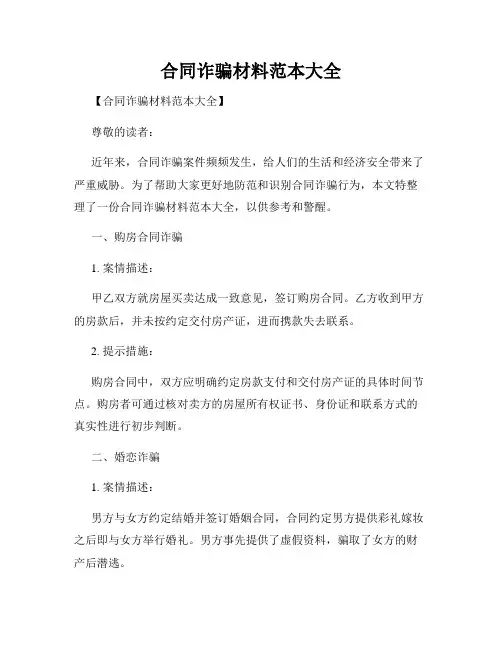 合同诈骗材料范本大全

【合同诈骗材料范本大全】

尊敬的读者：

近年来，合同诈骗案件频频发生，给人们的生活和经济安全带来了严重威胁。为了帮助大家更好地防范和识别合同诈骗行为，本文特整理了一份合同诈骗材料范本大全，以供参考和警醒。

一、购房合同诈骗

1. 案情描述：

甲乙双方就房屋买卖达成一致意见，签订购房合同。乙方收到甲方的房款后，并未按约定交付房产证，进而携款失去联系。

2. 提示措施：

购房合同中，双方应明确约定房款支付和交付房产证的具体时间节点。购房者可通过核对卖方的房屋所有权证书、身份证和联系方式的真实性进行初步判断。

二、婚恋诈骗

1. 案情描述：

男方与女方约定结婚并签订婚姻合同，合同约定男方提供彩礼嫁妆之后即与女方举行婚礼。男方事先提供了虚假资料，骗取了女方的财产后潜逃。